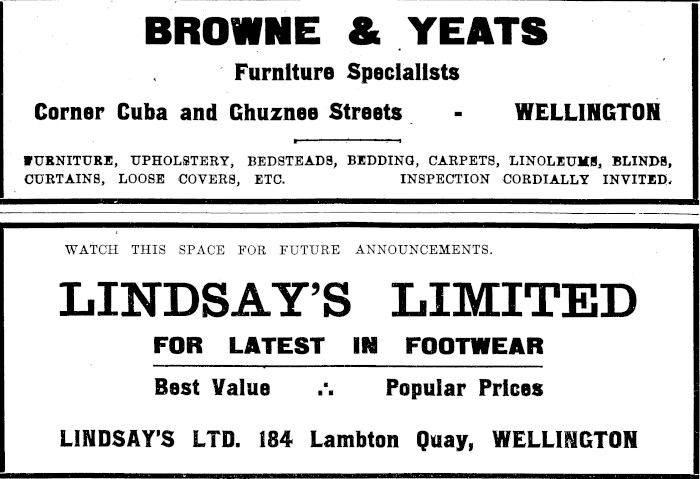 BROWNE & YEATS

Furniture Specialists

Corner Cuba and Ghuznee Streets - WELLINGTON

FURNITURE, UPHOLSTERY, BEDSTEADS, BEDDING, CARPETS, LINOLEUMS, BLINDS, CURTAINS, LOOSE COVERS, ETC. INSPECTION CORDIALLY INVITED.

WATCH THIS SPACE FOR FUTURE ANNOUNCEMENTS.

LINDSAY'S LIMITED

FOR LATEST IN FOOTWEAR

Best Value ∴ Popular Prices

LINDSAY'S LTD. 184 Lambton Quay, WELLINGTON